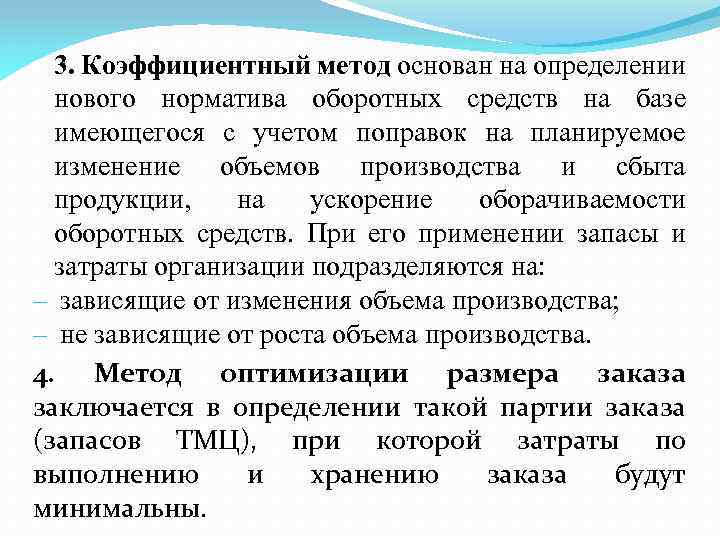 3. Коэффициентный метод основан на определении нового норматива оборотных средств на базе имеющегося с учетом поправок на планируемое изменение объемов производства и сбыта продукции, на ускорение оборачиваемости оборотных средств. При его применении запасы и затраты организации подразделяются на:

– зависящие от изменения объема производства;

– не зависящие от роста объема производства.

4. Метод оптимизации размера заказа заключается в определении такой партии заказа (запасов ТМЦ), при которой затраты по выполнению и хранению заказа будут минимальны.